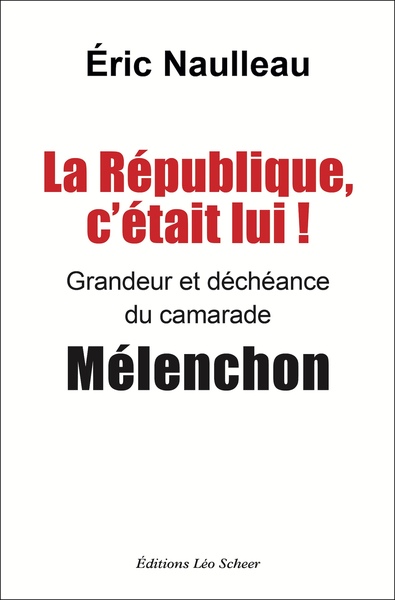 Éric Naulleau

La République, c'était lui !

Grandeur et déchéance du camarade

Mélenchon

Éditions Léo Scheer